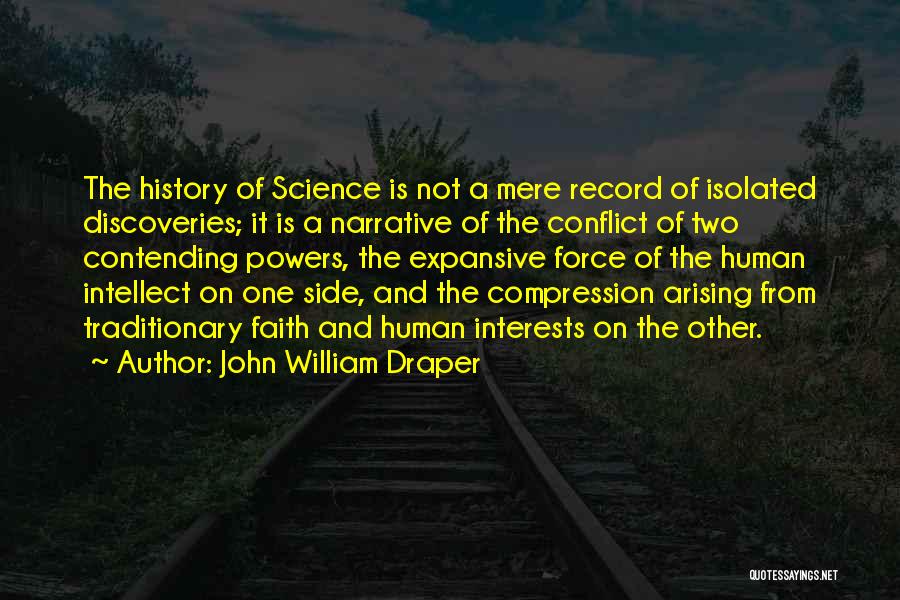 The history of Science is not a mere record of isolated discoveries; it is a narrative of the conflict of two contending powers, the expansive force of the human intellect on one side, and the compression arising from traditionary faith and human interests on the other.

~ Author: John William Draper

QUOTESSAYINGS.NET